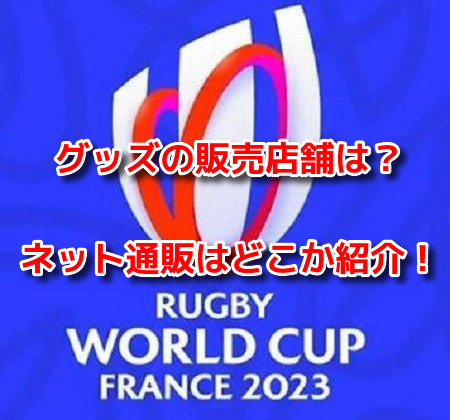 グッズの販売店舗は？

ネット通販はどこか紹介！

RUGBY
WORLD CUP
FRANCE 2023